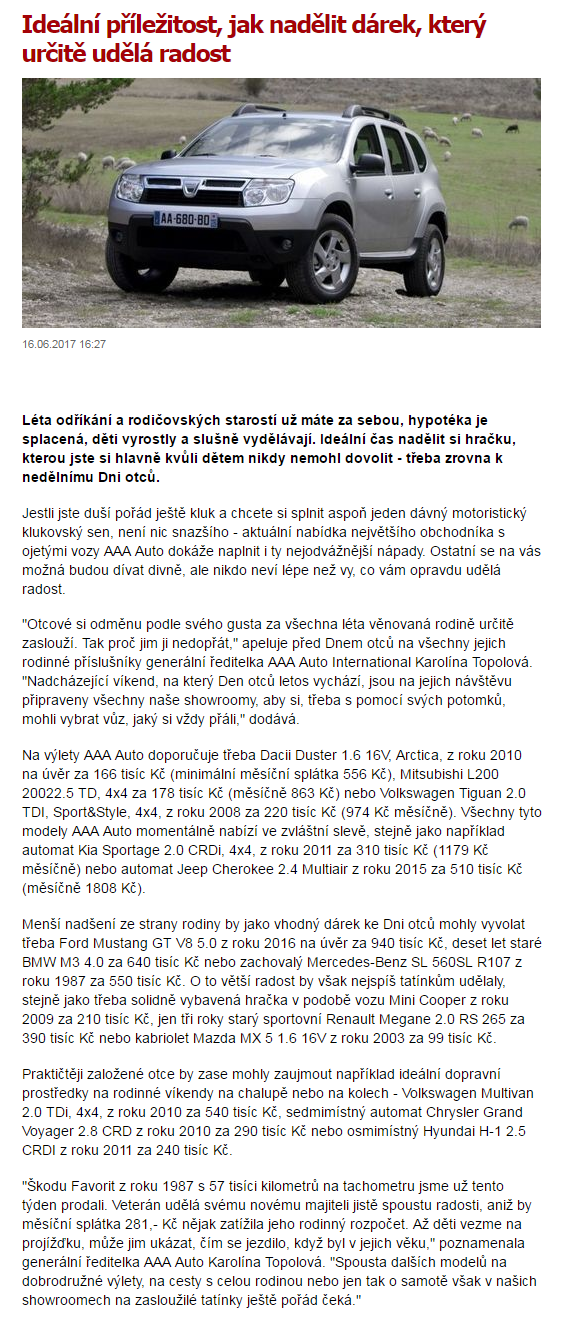 Ideální příležitost, jak nadělit dárek, který určitě udělá radost

AA-680-BD

16.06.2017 16:27

Léta odříkání a rodičovských starostí už máte za sebou, hypotéka je splacená, děti vyrostly a slušně vydělávají. Ideální čas nadělit si hračku, kterou jste si hlavně kvůli dětem nikdy nemohl dovolit - třeba zrovna k nedělnímu Dni otců.

Jestli jste duší pořád ještě kluk a chcete si splnit aspoň jeden dávný motoristický klukovský sen, není nic snazšího - aktuální nabídka největšího obchodníka s ojetými vozy AAA Auto dokáže naplnit i ty nejodvážnější nápady. Ostatní se na vás možná budou dívat divně, ale nikdo neví lépe než vy, co vám opravdu udělá radost.

"Otcové si odměnu podle svého gusta za všechna léta věnovaná rodině určitě zaslouží. Tak proč jim ji nedopřát," apeluje před Dnem otců na všechny jejich rodinné příslušníky generální ředitelka AAA Auto International Karolína Topolová. "Nadcházející víkend, na který Den otců letos vychází, jsou na jejich návštěvu připraveny všechny naše showroomy, aby si, třeba s pomocí svých potomků, mohli vybrat vůz, jaký si vždy přáli," dodává.

Na výlety AAA Auto doporučuje třeba Dacii Duster 1.6 16V, Arctica, z roku 2010 na úvěr za 166 tisíc Kč (minimální měsíční splátka 556 Kč), Mitsubishi L200 20022.5 TD, 4x4 za 178 tisíc Kč (měsíčně 863 Kč) nebo Volkswagen Tiguan 2.0 TDI, Sport&Style, 4x4, z roku 2008 za 220 tisíc Kč (974 Kč měsíčně). Všechny tyto modely AAA Auto momentálně nabízí ve zvláštní slevě, stejně jako například automat Kia Sportage 2.0 CRDi, 4x4, z roku 2011 za 310 tisíc Kč (1179 Kč měsíčně) nebo automat Jeep Cherokee 2.4 Multiair z roku 2015 za 510 tisíc Kč (měsíčně 1808 Kč).

Menší nadšení ze strany rodiny by jako vhodný dárek ke Dni otců mohly vyvolat třeba Ford Mustang GT V8 5.0 z roku 2016 na úvěr za 940 tisíc Kč, deset let staré BMW M3 4.0 za 640 tisíc Kč nebo zachovalý Mercedes-Benz SL 560SL R107 z roku 1987 za 550 tisíc Kč. O to větší radost by však nejspíš tatínkům udělaly, stejně jako třeba solidně vybavená hračka v podobě vozu Mini Cooper z roku 2009 za 210 tisíc Kč, jen tři roky starý sportovní Renault Megane 2.0 RS 265 za 390 tisíc Kč nebo kabriolet Mazda MX 5 1.6 16V z roku 2003 za 99 tisíc Kč.

Praktičtěji založené otce by zase mohly zaujmout například ideální dopravní prostředky na rodinné víkendy na chalupě nebo na kolech - Volkswagen Multivan 2.0 TDi, 4x4, z roku 2010 za 540 tisíc Kč, sedmimístný automat Chrysler Grand Voyager 2.8 CRD z roku 2010 za 290 tisíc Kč nebo osmimístný Hyundai H-1 2.5 CRDI z roku 2011 za 240 tisíc Kč.

"Škodu Favorit z roku 1987 s 57 tisíci kilometrů na tachometru jsme už tento týden prodali. Veterán udělá svému novému majiteli jistě spoustu radosti, aniž by měsíční splátka 281,- Kč nějak zatížila jeho rodinný rozpočet. Až děti vezme na projížďku, může jim ukázat, čím se jezdilo, když byl v jejich věku," poznamenala generální ředitelka AAA Auto Karolína Topolová. "Spousta dalších modelů na dobrodružné výlety, na cesty s celou rodinou nebo jen tak o samotě však v našich showroomech na zasloužilé tatínky ještě pořád čeká."